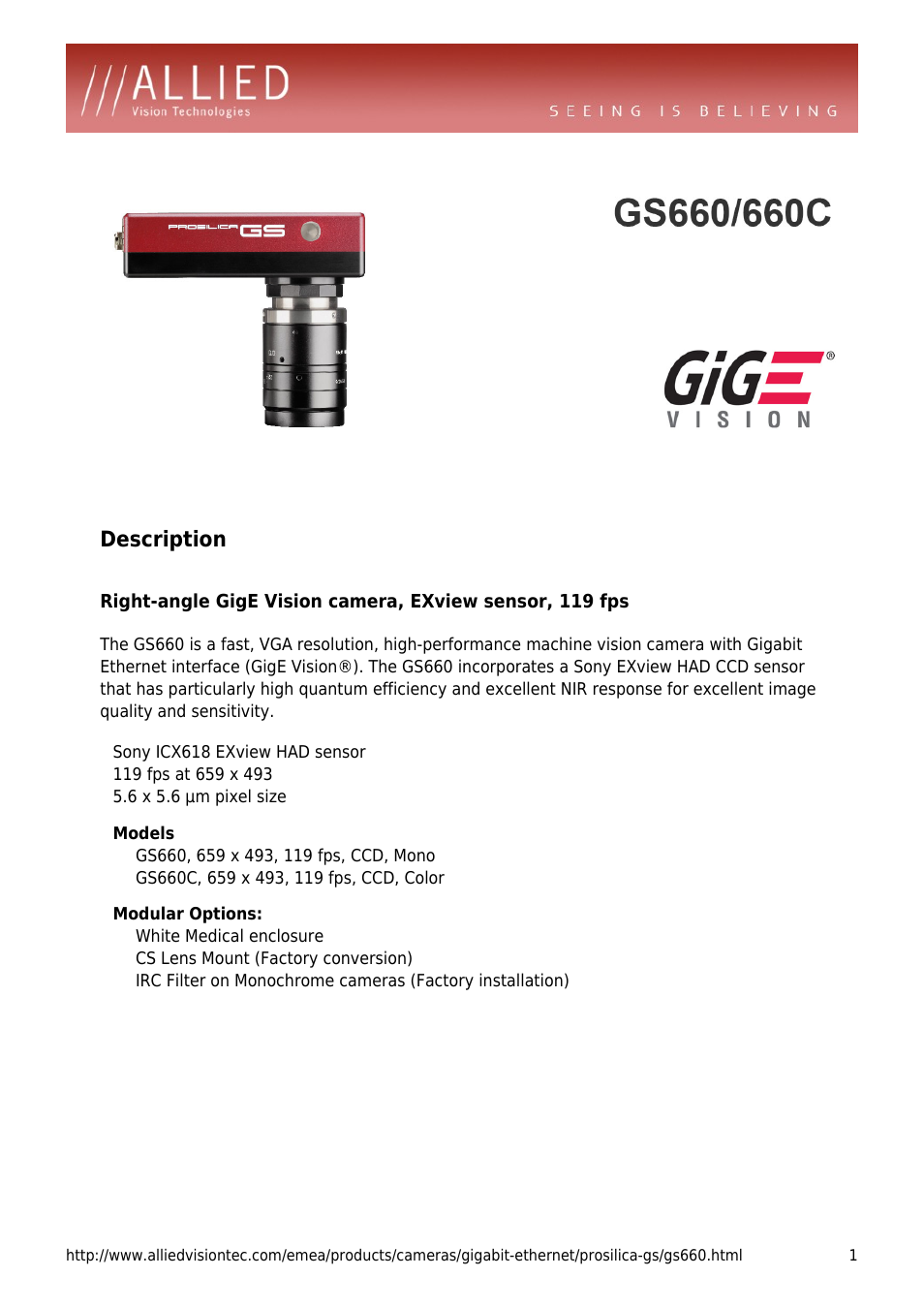 ///ALLIED
Vision Technologies

SEEING IS BELIEVING

PROSILICA GS

GS660/660C

GiGE®
VISION

Description

Right-angle GigE Vision camera, EXview sensor, 119 fps

The GS660 is a fast, VGA resolution, high-performance machine vision camera with Gigabit Ethernet interface (GigE Vision®). The GS660 incorporates a Sony EXview HAD CCD sensor that has particularly high quantum efficiency and excellent NIR response for excellent image quality and sensitivity.

Sony ICX618 EXview HAD sensor
119 fps at 659 x 493
5.6 x 5.6 µm pixel size

Models
GS660, 659 x 493, 119 fps, CCD, Mono
GS660C, 659 x 493, 119 fps, CCD, Color

Modular Options:
White Medical enclosure
CS Lens Mount (Factory conversion)
IRC Filter on Monochrome cameras (Factory installation)

http://www.alliedvisiontec.com/emea/products/cameras/gigabit-ethernet/prosilica-gs/gs660.html 1